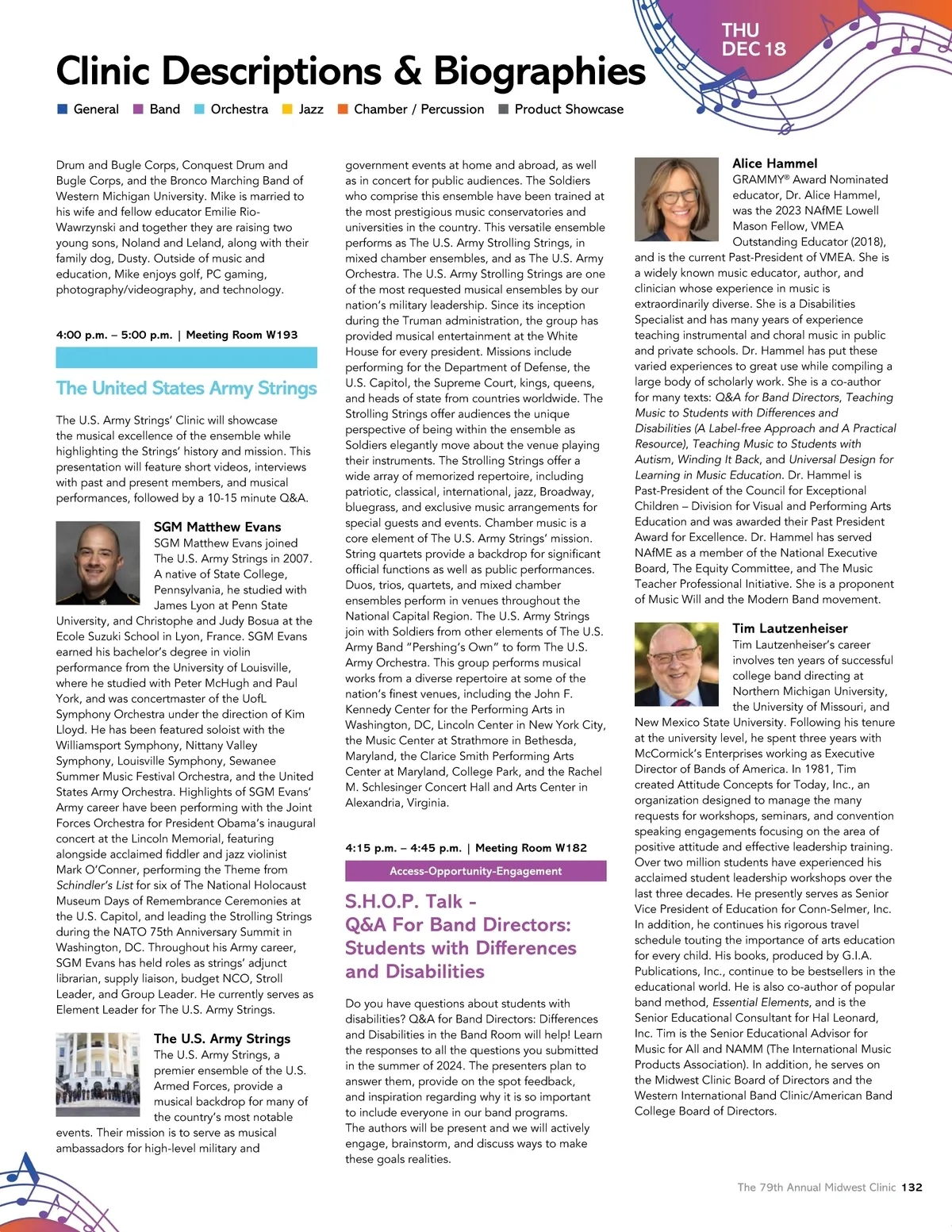 THU
DEC 18

Clinic Descriptions & Biographies

General Band Orchestra Jazz Chamber / Percussion Product Showcase

Drum and Bugle Corps, Conquest Drum and Bugle Corps, and the Bronco Marching Band of Western Michigan University. Mike is married to his wife and fellow educator Emilie Rio-Wawrzynski and together they are raising two young sons, Noland and Leland, along with their family dog, Dusty. Outside of music and education, Mike enjoys golf, PC gaming, photography/videography, and technology.

4:00 p.m. – 5:00 p.m. | Meeting Room W193

The United States Army Strings

The U.S. Army Strings' Clinic will showcase the musical excellence of the ensemble while highlighting the Strings' history and mission. This presentation will feature short videos, interviews with past and present members, and musical performances, followed by a 10-15 minute Q&A.

SGM Matthew Evans
SGM Matthew Evans joined The U.S. Army Strings in 2007. A native of State College, Pennsylvania, he studied with James Lyon at Penn State University, and Christophe and Judy Bosua at the Ecole Suzuki School in Lyon, France. SGM Evans earned his bachelor's degree in violin performance from the University of Louisville, where he studied with Peter McHugh and Paul York, and was concertmaster of the UofL Symphony Orchestra under the direction of Kim Lloyd. He has been featured soloist with the Williamsport Symphony, Nittany Valley Symphony, Louisville Symphony, Sewanee Summer Music Festival Orchestra, and the United States Army Orchestra. Highlights of SGM Evans' Army career have been performing with the Joint Forces Orchestra for President Obama's inaugural concert at the Lincoln Memorial, featuring alongside acclaimed fiddler and jazz violinist Mark O'Conner, performing the Theme from Schindler's List for six of The National Holocaust Museum Days of Remembrance Ceremonies at the U.S. Capitol, and leading the Strolling Strings during the NATO 75th Anniversary Summit in Washington, DC. Throughout his Army career, SGM Evans has held roles as strings' adjunct librarian, supply liaison, budget NCO, Stroll Leader, and Group Leader. He currently serves as Element Leader for The U.S. Army Strings.

The U.S. Army Strings
The U.S. Army Strings, a premier ensemble of the U.S. Armed Forces, provide a musical backdrop for many of the country's most notable events. Their mission is to serve as musical ambassadors for high-level military and government events at home and abroad, as well as in concert for public audiences. The Soldiers who comprise this ensemble have been trained at the most prestigious music conservatories and universities in the country. This versatile ensemble performs as The U.S. Army Strolling Strings, in mixed chamber ensembles, and as The U.S. Army Orchestra. The U.S. Army Strolling Strings are one of the most requested musical ensembles by our nation's military leadership. Since its inception during the Truman administration, the group has provided musical entertainment at the White House for every president. Missions include performing for the Department of Defense, the U.S. Capitol, the Supreme Court, kings, queens, and heads of state from countries worldwide. The Strolling Strings offer audiences the unique perspective of being within the ensemble as Soldiers elegantly move about the venue playing their instruments. The Strolling Strings offer a wide array of memorized repertoire, including patriotic, classical, international, jazz, Broadway, bluegrass, and exclusive music arrangements for special guests and events. Chamber music is a core element of The U.S. Army Strings' mission. String quartets provide a backdrop for significant official functions as well as public performances. Duos, trios, quartets, and mixed chamber ensembles perform in venues throughout the National Capital Region. The U.S. Army Strings join with Soldiers from other elements of The U.S. Army Band "Pershing's Own" to form The U.S. Army Orchestra. This group performs musical works from a diverse repertoire at some of the nation's finest venues, including the John F. Kennedy Center for the Performing Arts in Washington, DC, Lincoln Center in New York City, the Music Center at Strathmore in Bethesda, Maryland, the Clarice Smith Performing Arts Center at Maryland, College Park, and the Rachel M. Schlesinger Concert Hall and Arts Center in Alexandria, Virginia.

4:15 p.m. – 4:45 p.m. | Meeting Room W182

Access-Opportunity-Engagement

S.H.O.P. Talk - Q&A For Band Directors: Students with Differences and Disabilities

Do you have questions about students with disabilities? Q&A for Band Directors: Differences and Disabilities in the Band Room will help! Learn the responses to all the questions you submitted in the summer of 2024. The presenters plan to answer them, provide on the spot feedback, and inspiration regarding why it is so important to include everyone in our band programs.
The authors will be present and we will actively engage, brainstorm, and discuss ways to make these goals realities.

Alice Hammel
GRAMMY® Award Nominated educator, Dr. Alice Hammel, was the 2023 NAfME Lowell Mason Fellow, VMEA Outstanding Educator (2018), and is the current Past-President of VMEA. She is a widely known music educator, author, and clinician whose experience in music is extraordinarily diverse. She is a Disabilities Specialist and has many years of experience teaching instrumental and choral music in public and private schools. Dr. Hammel has put these varied experiences to great use while compiling a large body of scholarly work. She is a co-author for many texts: Q&A for Band Directors, Teaching Music to Students with Differences and Disabilities (A Label-free Approach and A Practical Resource), Teaching Music to Students with Autism, Winding It Back, and Universal Design for Learning in Music Education. Dr. Hammel is Past-President of the Council for Exceptional Children – Division for Visual and Performing Arts Education and was awarded their Past President Award for Excellence. Dr. Hammel has served NAfME as a member of the National Executive Board, The Equity Committee, and The Music Teacher Professional Initiative. She is a proponent of Music Will and the Modern Band movement.

Tim Lautzenheiser
Tim Lautzenheiser's career involves ten years of successful college band directing at Northern Michigan University, the University of Missouri, and New Mexico State University. Following his tenure at the university level, he spent three years with McCormick's Enterprises working as Executive Director of Bands of America. In 1981, Tim created Attitude Concepts for Today, Inc., an organization designed to manage the many requests for workshops, seminars, and convention speaking engagements focusing on the area of positive attitude and effective leadership training. Over two million students have experienced his acclaimed student leadership workshops over the last three decades. He presently serves as Senior Vice President of Education for Conn-Selmer, Inc. In addition, he continues his rigorous travel schedule touting the importance of arts education for every child. His books, produced by G.I.A. Publications, Inc., continue to be bestsellers in the educational world. He is also co-author of popular band method, Essential Elements, and is the Senior Educational Consultant for Hal Leonard, Inc. Tim is the Senior Educational Advisor for Music for All and NAMM (The International Music Products Association). In addition, he serves on the Midwest Clinic Board of Directors and the Western International Band Clinic/American Band College Board of Directors.

The 79th Annual Midwest Clinic 132